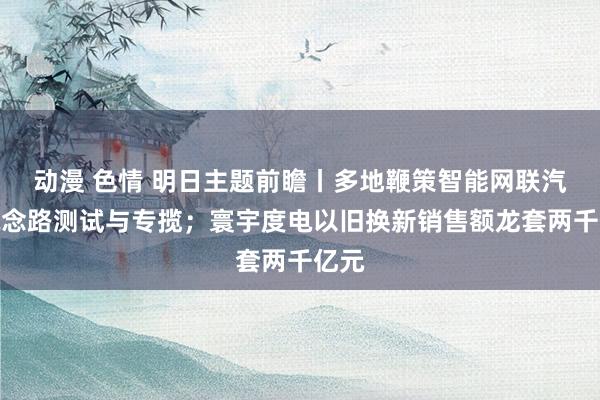 动漫 色情 明日主题前瞻丨多地鞭策智能网联汽念路测试与专揽；寰宇度电以旧换新销售额龙套两千套两千亿元